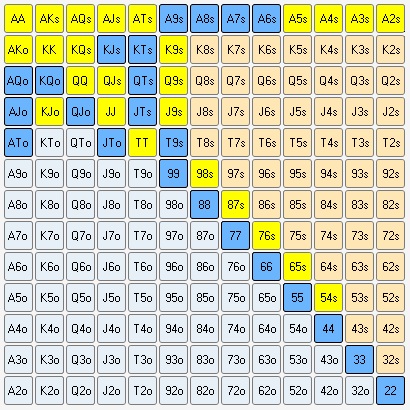 | AA | AKs | AQs | AJs | ATs | A9s | A8s | A7s | A6s | A5s | A4s | A3s | A2s |
|---|---|---|---|---|---|---|---|---|---|---|---|---|
| AKo | KK | KQs | KJs | KTs | K9s | K8s | K7s | K6s | K5s | K4s | K3s | K2s |
| AQo | KQo | QQ | QJs | QTs | Q9s | Q8s | Q7s | Q6s | Q5s | Q4s | Q3s | Q2s |
| AJo | KJo | QJo | JJ | JTs | J9s | J8s | J7s | J6s | J5s | J4s | J3s | J2s |
| ATo | KTo | QTo | JTo | TT | T9s | T8s | T7s | T6s | T5s | T4s | T3s | T2s |
| A9o | K9o | Q9o | J9o | T9o | 99 | 98s | 97s | 96s | 95s | 94s | 93s | 92s |
| A8o | K8o | Q8o | J8o | T8o | 98o | 88 | 87s | 86s | 85s | 84s | 83s | 82s |
| A7o | K7o | Q7o | J7o | T7o | 97o | 87o | 77 | 76s | 75s | 74s | 73s | 72s |
| A6o | K6o | Q6o | J6o | T6o | 96o | 86o | 76o | 66 | 65s | 64s | 63s | 62s |
| A5o | K5o | Q5o | J5o | T5o | 95o | 85o | 75o | 65o | 55 | 54s | 53s | 52s |
| A4o | K4o | Q4o | J4o | T4o | 94o | 84o | 74o | 64o | 54o | 44 | 43s | 42s |
| A3o | K3o | Q3o | J3o | T3o | 93o | 83o | 73o | 63o | 53o | 43o | 33 | 32s |
| A2o | K2o | Q2o | J2o | T2o | 92o | 82o | 72o | 62o | 52o | 42o | 32o | 22 |